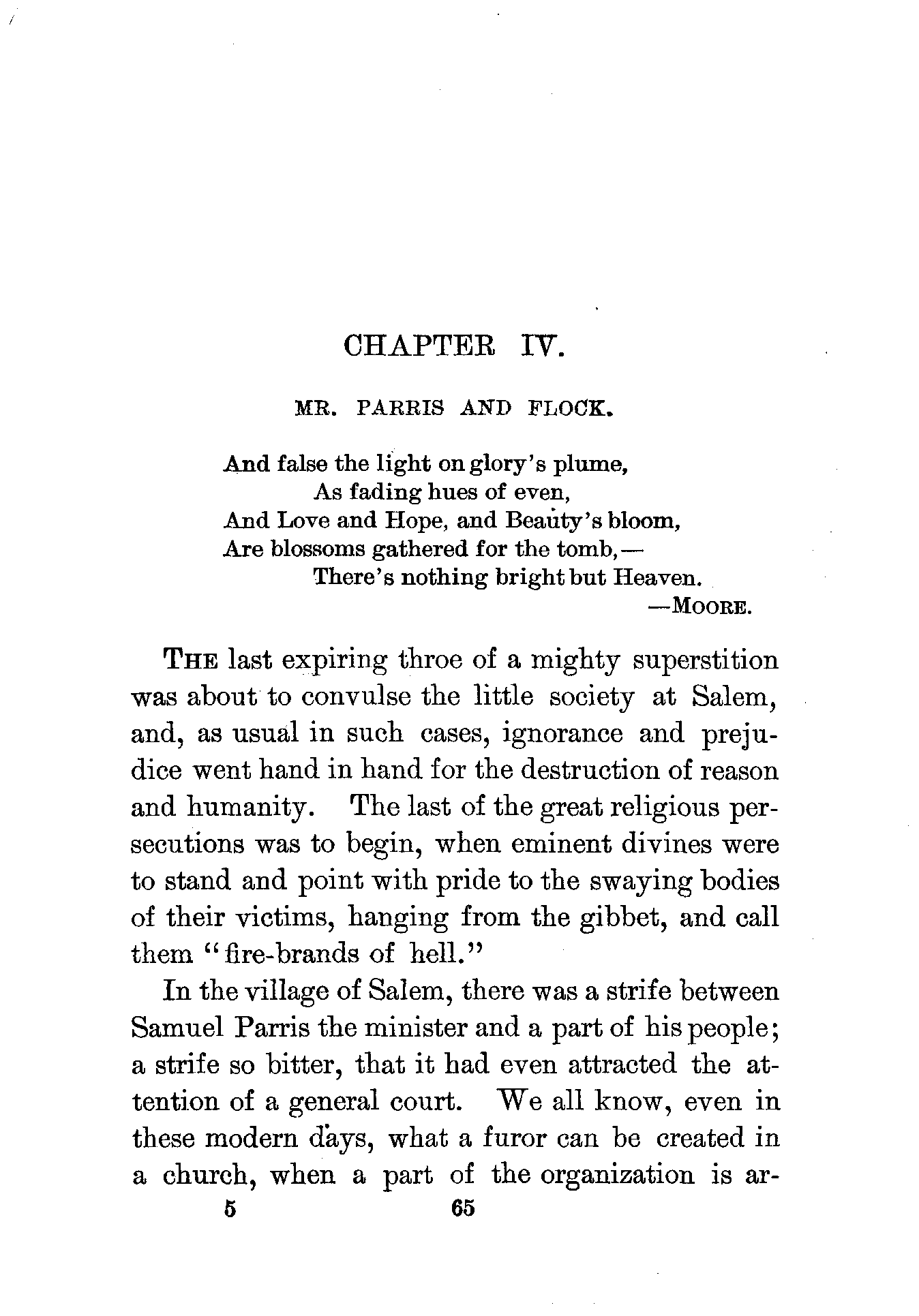 CHAPTER IV.

MR. PARRIS AND FLOCK.

And false the light on glory's plume,
As fading hues of even,
And Love and Hope, and Beauty's bloom,
Are blossoms gathered for the tomb,—
There's nothing bright but Heaven.
—MOORE.

THE last expiring throe of a mighty superstition was about to convulse the little society at Salem, and, as usual in such cases, ignorance and prejudice went hand in hand for the destruction of reason and humanity. The last of the great religious persecutions was to begin, when eminent divines were to stand and point with pride to the swaying bodies of their victims, hanging from the gibbet, and call them "fire-brands of hell."

In the village of Salem, there was a strife between Samuel Parris the minister and a part of his people; a strife so bitter, that it had even attracted the attention of a general court. We all know, even in these modern days, what a furor can be created in a church, when a part of the organization is ar-

5 65